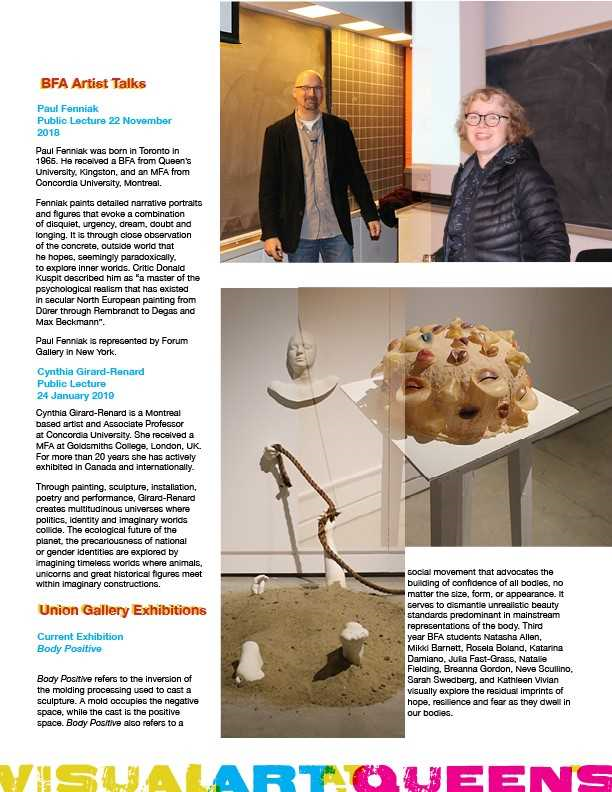 BFA Artist Talks

Paul Fenniak
Public Lecture 22 November 2018

Paul Fenniak was born in Toronto in 1965. He received a BFA from Queen's University, Kingston, and an MFA from Concordia University, Montreal.

Fenniak paints detailed narrative portraits and figures that evoke a combination of disquiet, urgency, dream, doubt and longing. It is through close observation of the concrete, outside world that he hopes, seemingly paradoxically, to explore inner worlds. Critic Donald Kuspit described him as "a master of the psychological realism that has existed in secular North European painting from Dürer through Rembrandt to Degas and Max Beckmann".

Paul Fenniak is represented by Forum Gallery in New York.

Cynthia Girard-Renard
Public Lecture
24 January 2019

Cynthia Girard-Renard is a Montreal based artist and Associate Professor at Concordia University. She received a MFA at Goldsmiths College, London, UK. For more than 20 years she has actively exhibited in Canada and internationally.

Through painting, sculpture, installation, poetry and performance, Girard-Renard creates multitudinous universes where politics, identity and imaginary worlds collide. The ecological future of the planet, the precariousness of national or gender identities are explored by imagining timeless worlds where animals, unicorns and great historical figures meet within imaginary constructions.

Union Gallery Exhibitions

Current Exhibition
Body Positive

Body Positive refers to the inversion of the molding processing used to cast a sculpture. A mold occupies the negative space, while the cast is the positive space. Body Positive also refers to a social movement that advocates the building of confidence of all bodies, no matter the size, form, or appearance. It serves to dismantle unrealistic beauty standards predominant in mainstream representations of the body. Third year BFA students Natasha Allen, Mikki Barnett, Rosela Boland, Katarina Damiano, Julia Fast-Grass, Natalie Fielding, Breanna Gordon, Neve Scullino, Sarah Swedberg, and Kathleen Vivian visually explore the residual imprints of hope, resilience and fear as they dwell in our bodies.

VISUALARTQUEENS